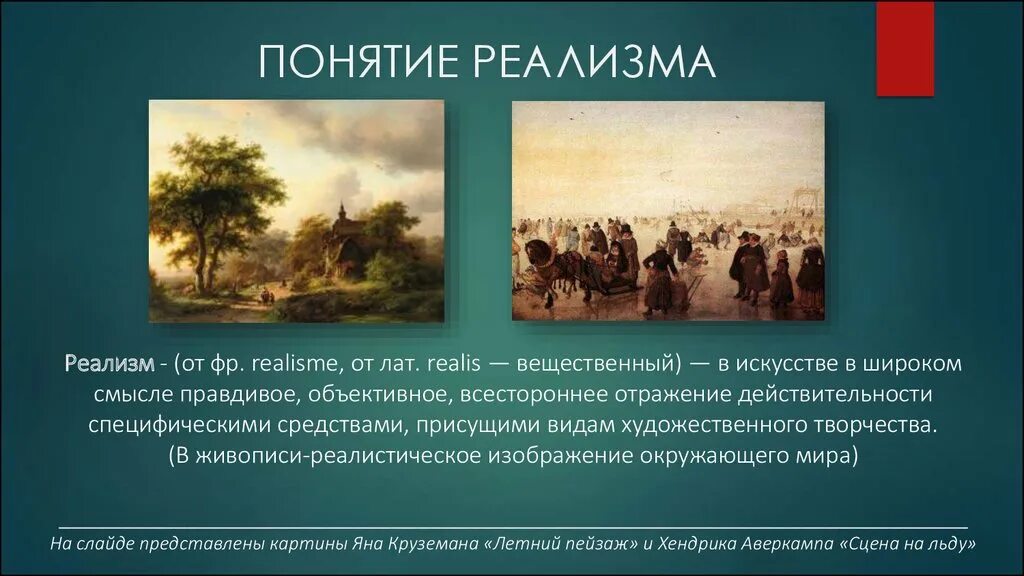 ПОНЯТИЕ РЕАЛИЗМА

Реализм - (от фр. realisme, от лат. realis — вещественный) — в искусстве в широком смысле правдивое, объективное, всестороннее отражение действительности специфическими средствами, присущими видам художественного творчества. (В живописи-реалистическое изображение окружающего мира)

На слайде представлены картины Яна Круземана «Летний пейзаж» и Хендрика Аверкампа «Сцена на льду»